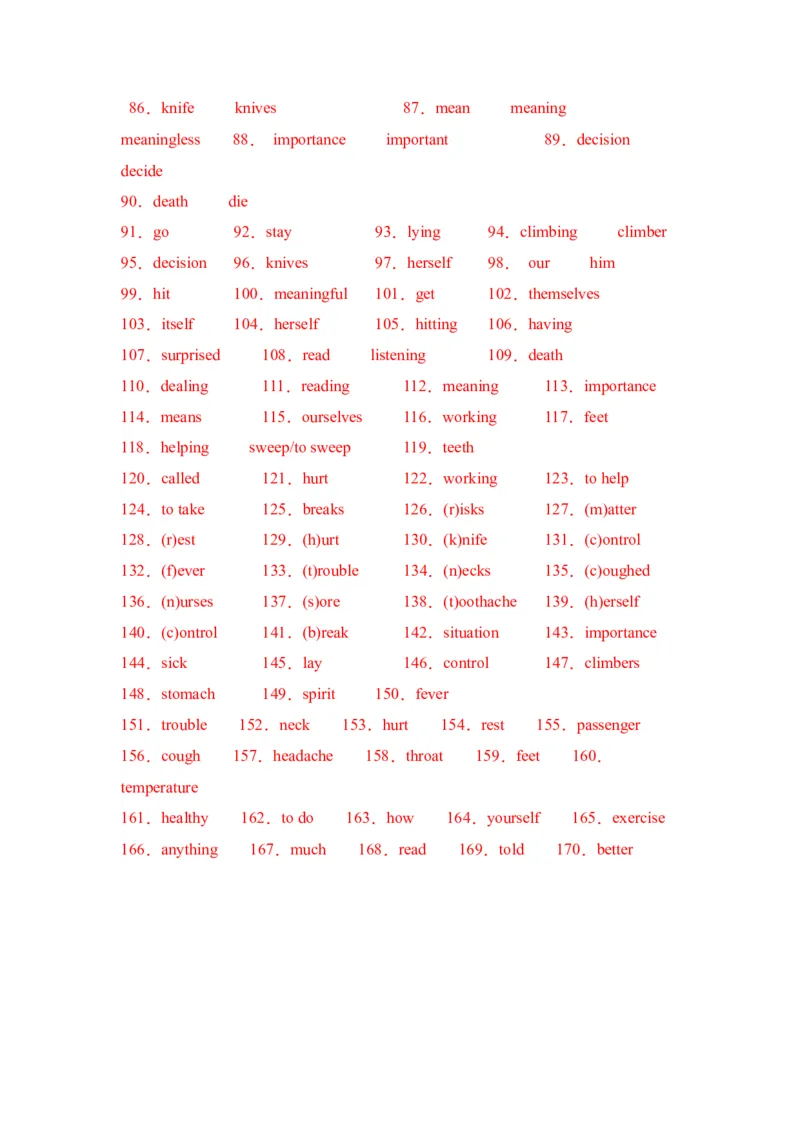 86．knife knives 87．mean meaning meaningless 88． importance important 89．decision decide

90．death die

91．go 92．stay 93．lying 94．climbing climber

95．decision 96．knives 97．herself 98． our him

99．hit 100．meaningful 101．get 102．themselves

103．itself 104．herself 105．hitting 106．having

107．surprised 108．read listening 109．death

110．dealing 111．reading 112．meaning 113．importance

114．means 115．ourselves 116．working 117．feet

118．helping sweep/to sweep 119．teeth

120．called 121．hurt 122．working 123．to help

124．to take 125．breaks 126．(r)isks 127．(m)atter

128．(r)est 129．(h)urt 130．(k)nife 131．(c)ontrol

132．(f)ever 133．(t)rouble 134．(n)ecks 135．(c)oughed

136．(n)urses 137．(s)ore 138．(t)oothache 139．(h)erself

140．(c)ontrol 141．(b)reak 142．situation 143．importance

144．sick 145．lay 146．control 147．climbers

148．stomach 149．spirit 150．fever

151．trouble 152．neck 153．hurt 154．rest 155．passenger

156．cough 157．headache 158．throat 159．feet 160．temperature

161．healthy 162．to do 163．how 164．yourself 165．exercise

166．anything 167．much 168．read 169．told 170．better